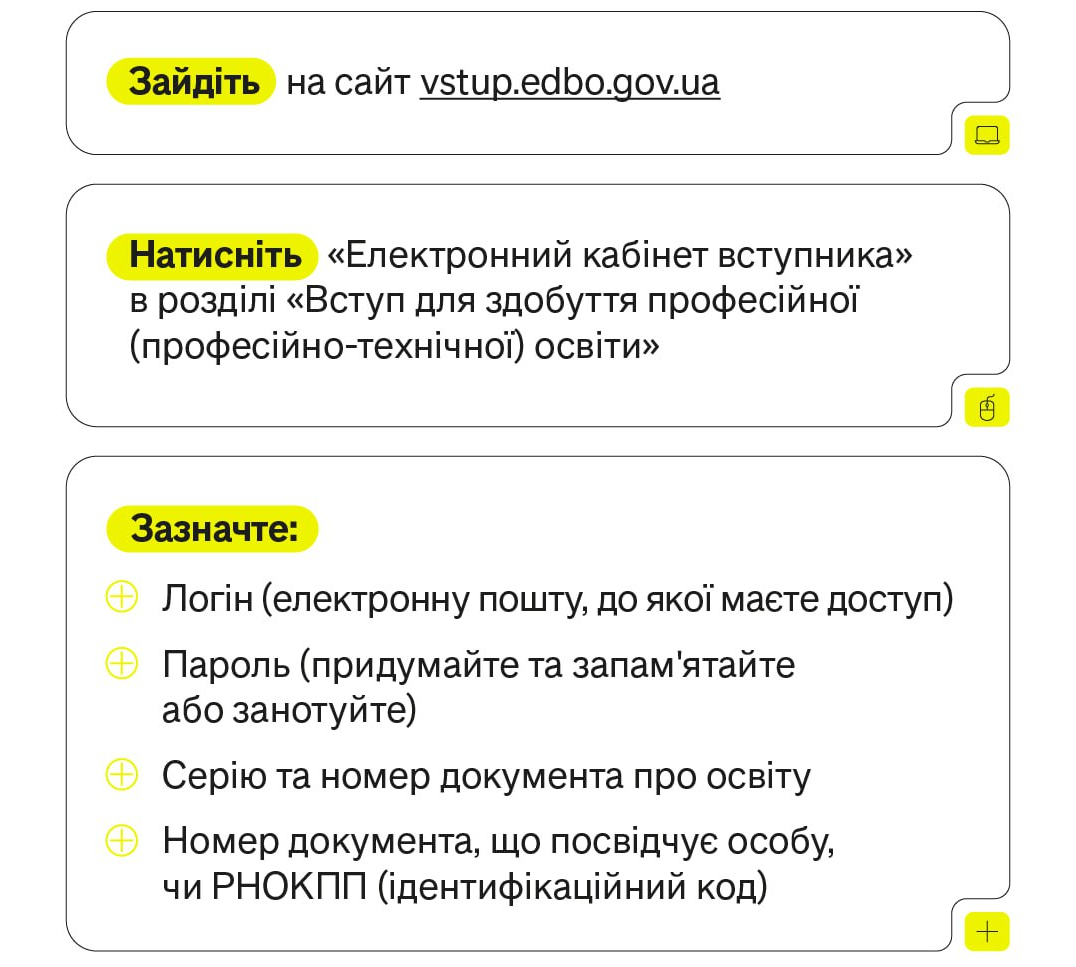 Зайдіть на сайт vstup.edbo.gov.ua

Натисніть «Електронний кабінет вступника» в розділі «Вступ для здобуття професійної (професійно-технічної) освіти»

Зазначте:

Логін (електронну пошту, до якої маєте доступ)

Пароль (придумайте та запам'ятайте або занотуйте)

Серію та номер документа про освіту

Номер документа, що посвідчує особу, чи РНОКПП (ідентифікаційний код)